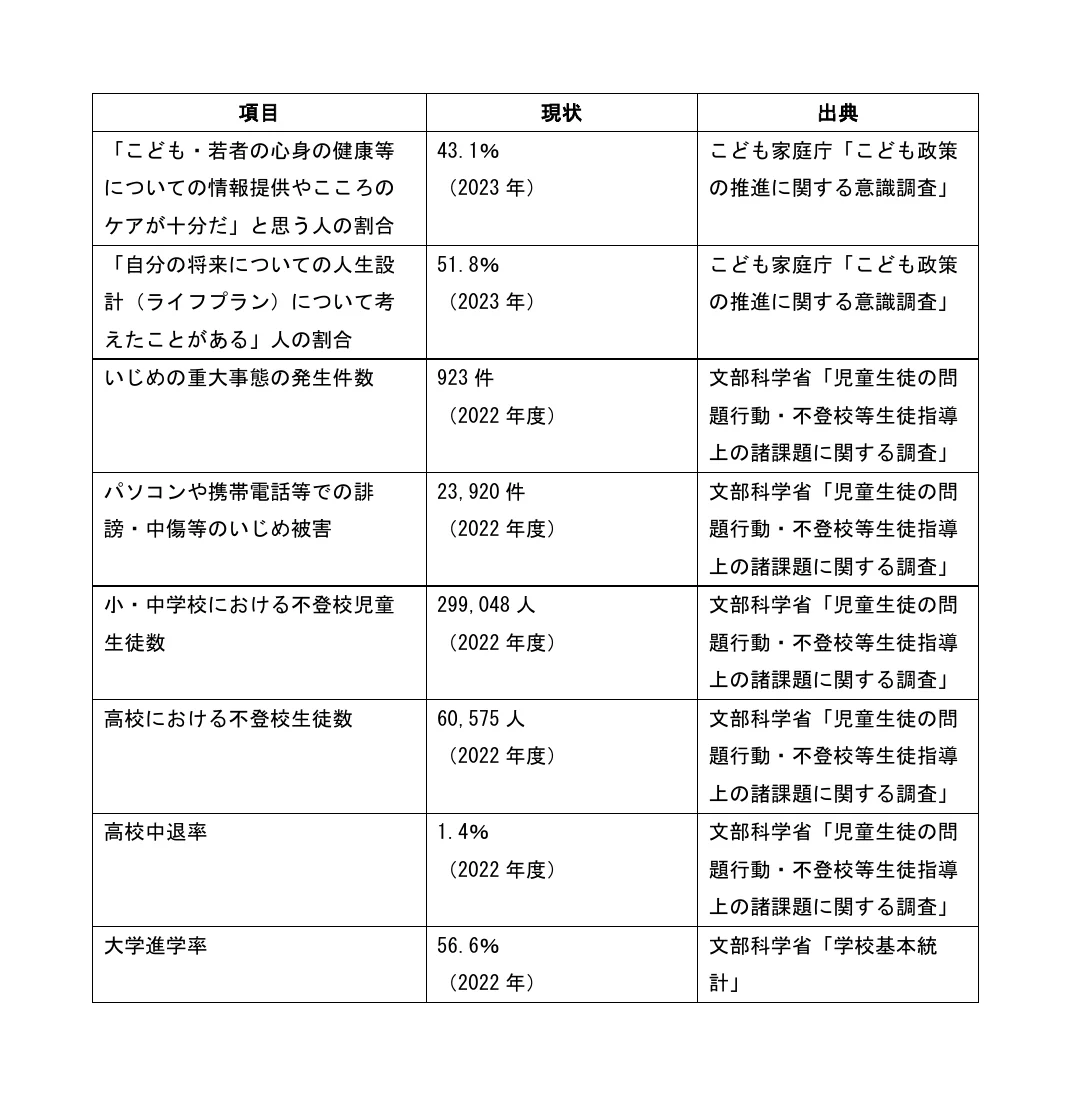 | 項目 | 現状 | 出典 |
|---|---|---|
| 「こども・若者の心身の健康等についての情報提供やこころのケアが十分だ」と思う人の割合 | 43.1%（2023年） | こども家庭庁「こども政策の推進に関する意識調査」 |
| 「自分の将来についての人生設計（ライフプラン）について考えたことがある」人の割合 | 51.8%（2023年） | こども家庭庁「こども政策の推進に関する意識調査」 |
| いじめの重大事態の発生件数 | 923件（2022年度） | 文部科学省「児童生徒の問題行動・不登校等生徒指導上の諸課題に関する調査」 |
| パソコンや携帯電話等での誹謗・中傷等のいじめ被害 | 23,920件（2022年度） | 文部科学省「児童生徒の問題行動・不登校等生徒指導上の諸課題に関する調査」 |
| 小・中学校における不登校児童生徒数 | 299,048人（2022年度） | 文部科学省「児童生徒の問題行動・不登校等生徒指導上の諸課題に関する調査」 |
| 高校における不登校生徒数 | 60,575人（2022年度） | 文部科学省「児童生徒の問題行動・不登校等生徒指導上の諸課題に関する調査」 |
| 高校中退率 | 1.4%（2022年度） | 文部科学省「児童生徒の問題行動・不登校等生徒指導上の諸課題に関する調査」 |
| 大学進学率 | 56.6%（2022年） | 文部科学省「学校基本統計」 |